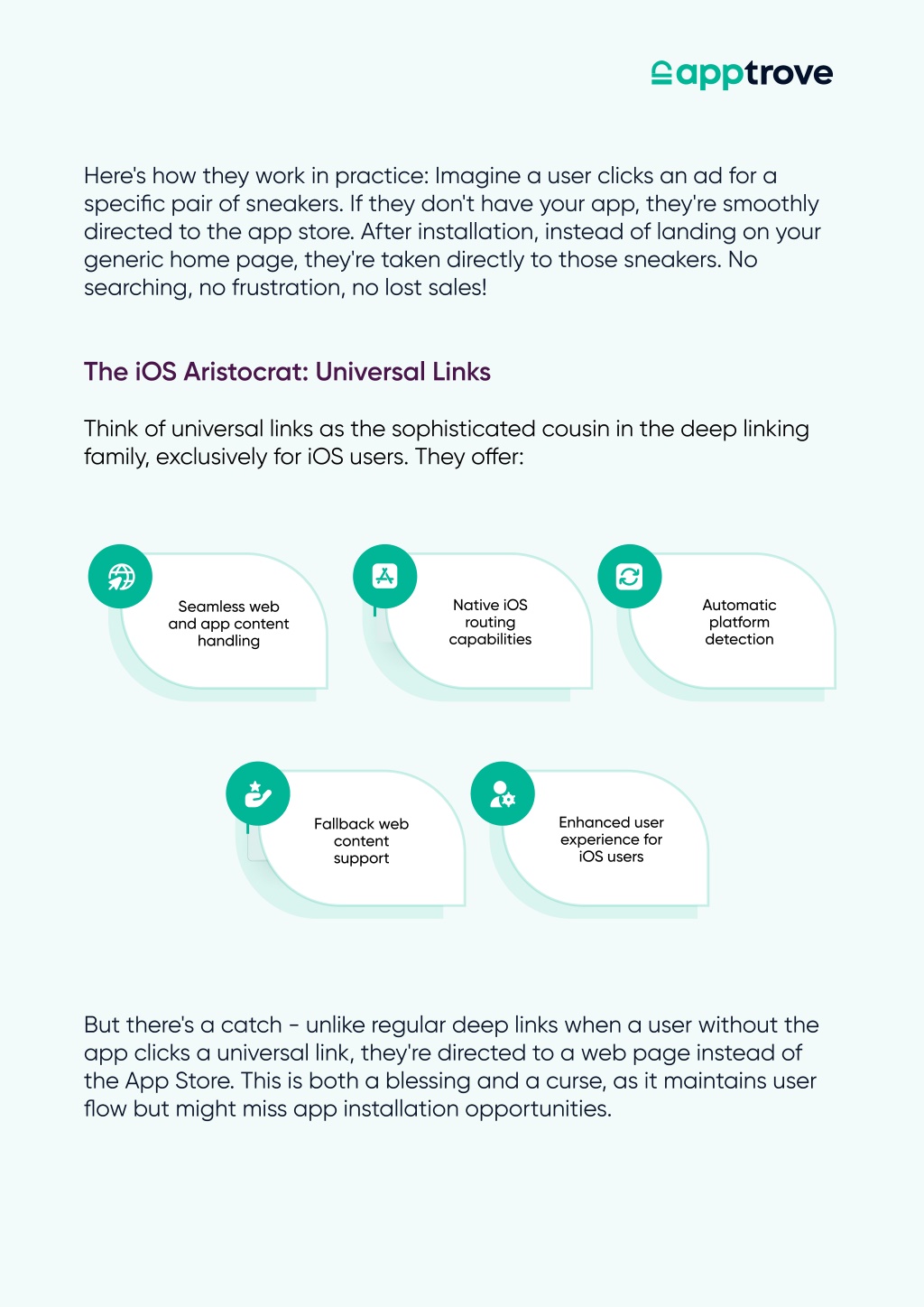 apptrove

Here's how they work in practice: Imagine a user clicks an ad for a specific pair of sneakers. If they don't have your app, they're smoothly directed to the app store. After installation, instead of landing on your generic home page, they're taken directly to those sneakers. No searching, no frustration, no lost sales!

The iOS Aristocrat: Universal Links

Think of universal links as the sophisticated cousin in the deep linking family, exclusively for iOS users. They offer:

Seamless web and app content handling

Native iOS routing capabilities

Automatic platform detection

Fallback web content support

Enhanced user experience for iOS users

But there's a catch - unlike regular deep links when a user without the app clicks a universal link, they're directed to a web page instead of the App Store. This is both a blessing and a curse, as it maintains user flow but might miss app installation opportunities.